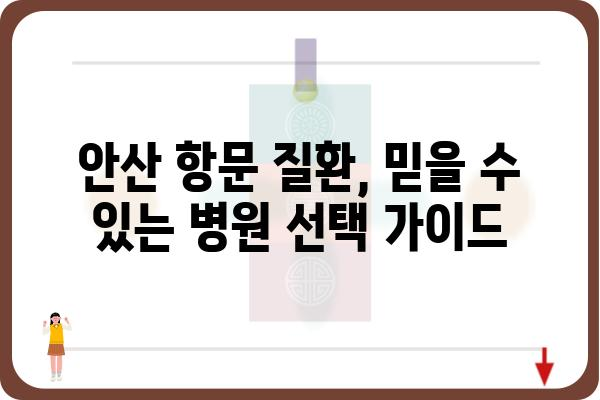 안산 항문 질환, 믿을 수 있는 병원 선택 가이드